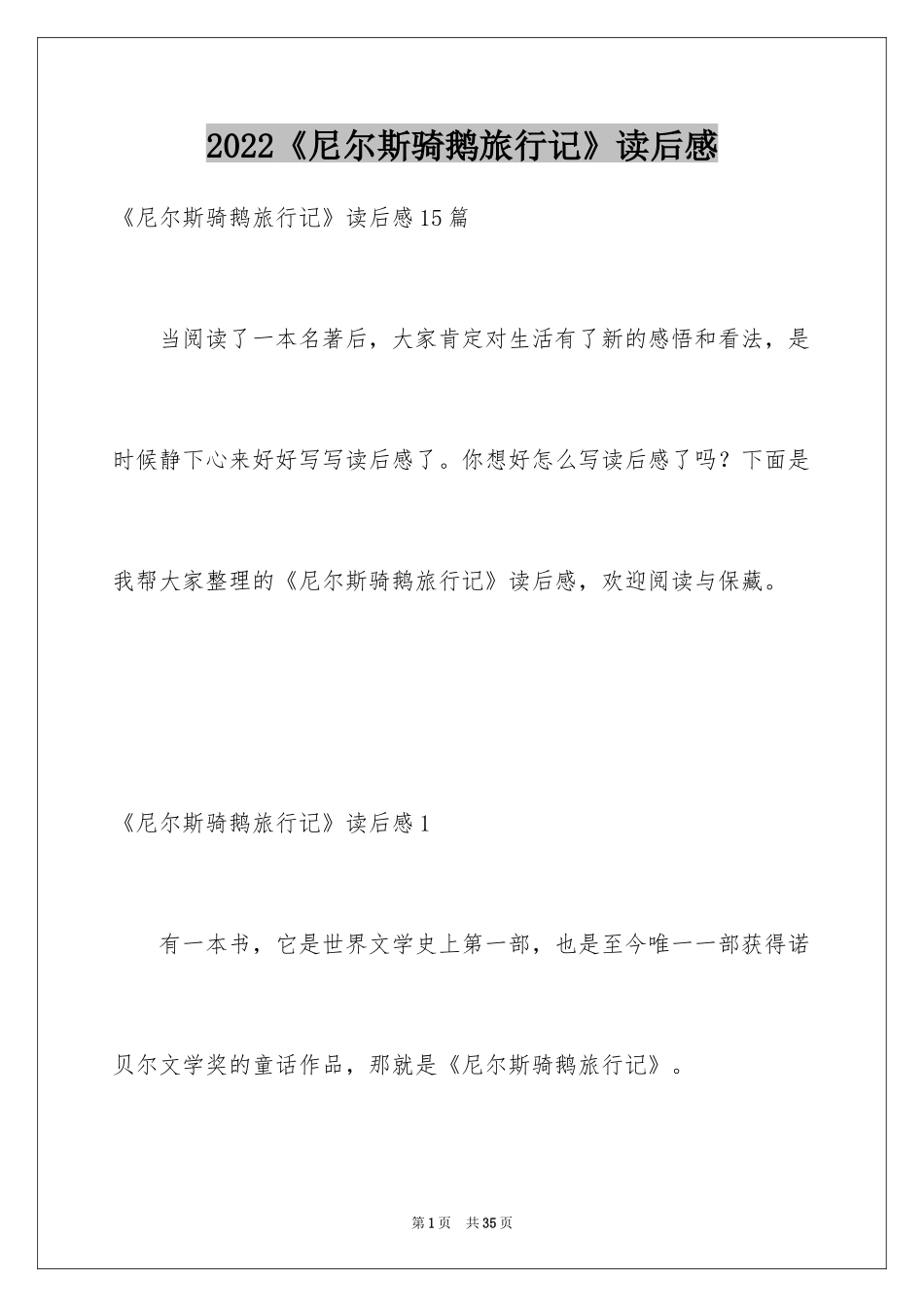 2022《尼尔斯骑鹅旅行记》读后感

《尼尔斯骑鹅旅行记》读后感15篇

当阅读了一本名著后，大家肯定对生活有了新的感悟和看法，是时候静下心来好好写写读后感了。你想好怎么写读后感了吗？下面是我帮大家整理的《尼尔斯骑鹅旅行记》读后感，欢迎阅读与保藏。

《尼尔斯骑鹅旅行记》读后感1

有一本书，它是世界文学史上第一部，也是至今唯一一部获得诺贝尔文学奖的童话作品，那就是《尼尔斯骑鹅旅行记》。

第1页 共35页